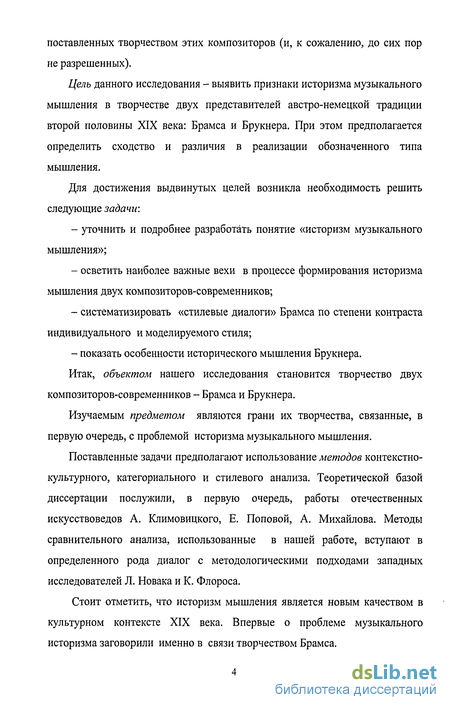 поставленных творчеством этих композиторов (и, к сожалению, до сих пор не разрешенных).

Цель данного исследования – выявить признаки историзма музыкального мышления в творчестве двух представителей австро-немецкой традиции второй половины XIX века: Брамса и Брукнера. При этом предполагается определить сходство и различия в реализации обозначенного типа мышления.

Для достижения выдвинутых целей возникла необходимость решить следующие задачи:

– уточнить и подробнее разработать понятие «историзм музыкального мышления»;

– осветить наиболее важные вехи в процессе формирования историзма мышления двух композиторов-современников;

– систематизировать «стилевые диалоги» Брамса по степени контраста индивидуального и моделируемого стиля;

– показать особенности исторического мышления Брукнера.

Итак, объектом нашего исследования становится творчество двух композиторов-современников – Брамса и Брукнера.

Изучаемым предметом являются грани их творчества, связанные, в первую очередь, с проблемой историзма музыкального мышления.

Поставленные задачи предполагают использование методов контекстно-культурного, категориального и стилевого анализа. Теоретической базой диссертации послужили, в первую очередь, работы отечественных искусствоведов А. Климовицкого, Е. Поповой, А. Михайлова. Методы сравнительного анализа, использованные в нашей работе, вступают в определенного рода диалог с методологическими подходами западных исследователей Л. Новака и К. Флороса.

Стоит отметить, что историзм мышления является новым качеством в культурном контексте XIX века. Впервые о проблеме музыкального историзма заговорили именно в связи творчеством Брамса.

4

dsLib.net
библиотека диссертаций